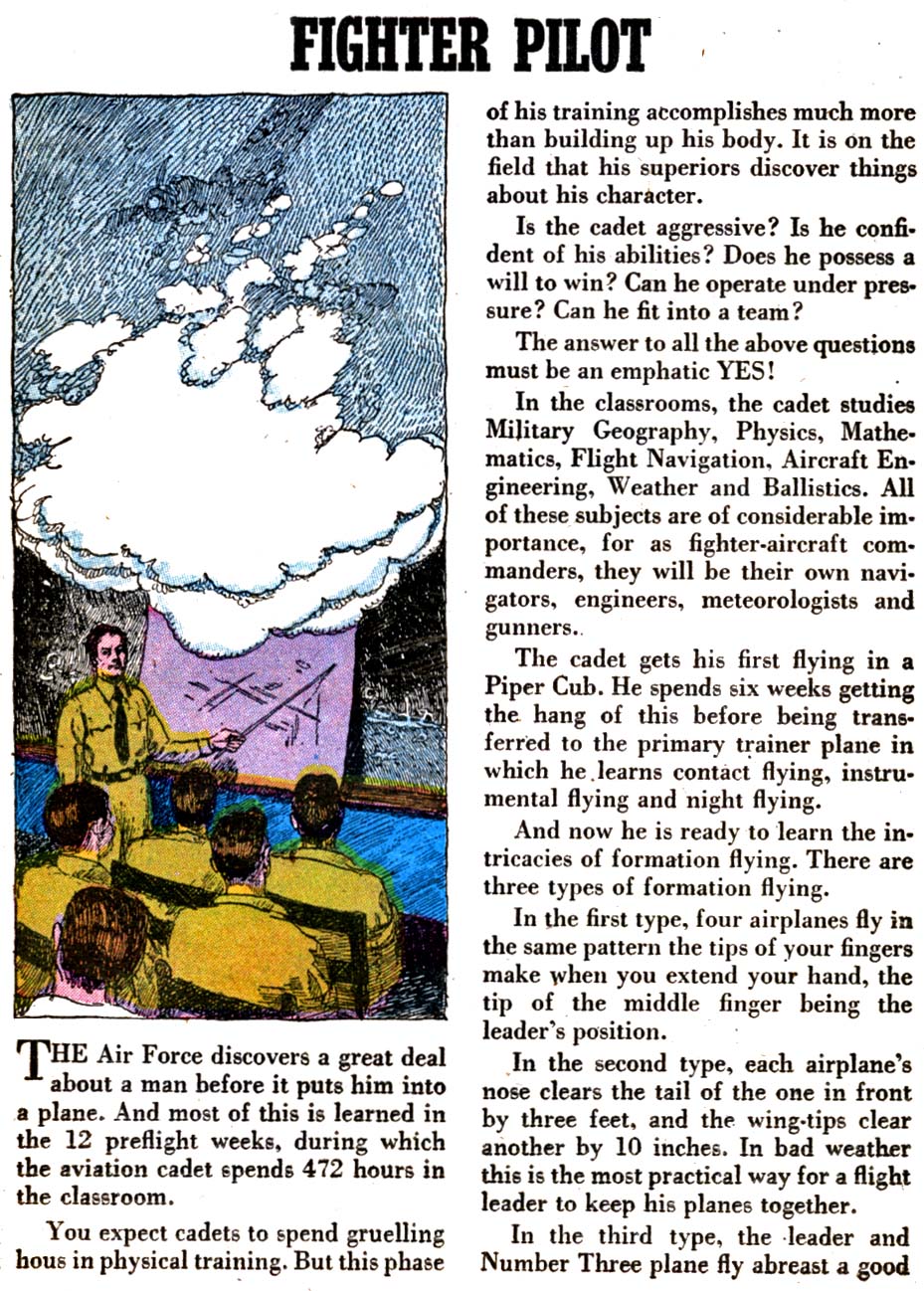 FIGHTER PILOT

THE Air Force discovers a great deal about a man before it puts him into a plane. And most of this is learned in the 12 preflight weeks, during which the aviation cadet spends 472 hours in the classroom.

You expect cadets to spend gruelling hous in physical training. But this phase of his training accomplishes much more than building up his body. It is on the field that his superiors discover things about his character.

Is the cadet aggressive? Is he confident of his abilities? Does he possess a will to win? Can he operate under pressure? Can he fit into a team?

The answer to all the above questions must be an emphatic YES!

In the classrooms, the cadet studies Military Geography, Physics, Mathematics, Flight Navigation, Aircraft Engineering, Weather and Ballistics. All of these subjects are of considerable importance, for as fighter-aircraft commanders, they will be their own navigators, engineers, meteorologists and gunners.

The cadet gets his first flying in a Piper Cub. He spends six weeks getting the hang of this before being transferred to the primary trainer plane in which he learns contact flying, instrumental flying and night flying.

And now he is ready to learn the intricacies of formation flying. There are three types of formation flying.

In the first type, four airplanes fly in the same pattern the tips of your fingers make when you extend your hand, the tip of the middle finger being the leader's position.

In the second type, each airplane's nose clears the tail of the one in front by three feet, and the wing-tips clear another by 10 inches. In bad weather this is the most practical way for a flight leader to keep his planes together.

In the third type, the leader and Number Three plane fly abreast a good